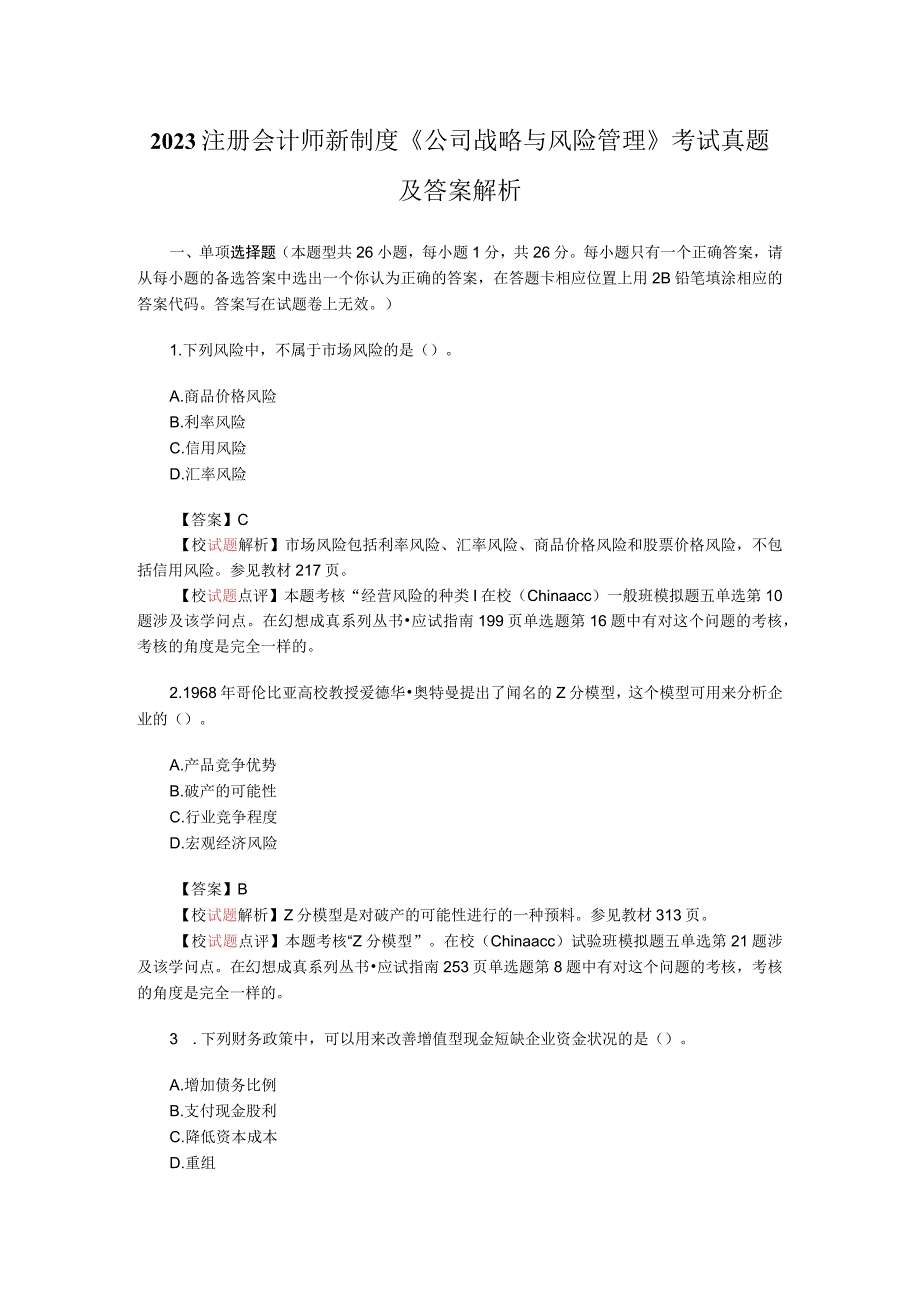 2023注册会计师新制度《公司战略与风险管理》考试真题及答案解析

一、单项选择题（本题型共26小题，每小题1分，共26分。每小题只有一个正确答案，请从每小题的备选答案中选出一个你认为正确的答案，在答题卡相应位置上用2B铅笔填涂相应的答案代码。答案写在试题卷上无效。）

1.下列风险中，不属于市场风险的是（）。

A.商品价格风险
B.利率风险
C.信用风险
D.汇率风险

【答案】C
【校试题解析】市场风险包括利率风险、汇率风险、商品价格风险和股票价格风险，不包括信用风险。参见教材217页。
【校试题点评】本题考核“经营风险的种类I在校（Chinaacc）一般班模拟题五单选第10题涉及该学问点。在幻想成真系列丛书•应试指南199页单选题第16题中有对这个问题的考核，考核的角度是完全一样的。

2.1968年哥伦比亚高校教授爱德华•奥特曼提出了闻名的Z分模型，这个模型可用来分析企业的（）。

A.产品竞争优势
B.破产的可能性
C.行业竞争程度
D.宏观经济风险

【答案】B
【校试题解析】Z分模型是对破产的可能性进行的一种预料。参见教材313页。
【校试题点评】本题考核“Z分模型”。在校（Chinaacc）试验班模拟题五单选第21题涉及该学问点。在幻想成真系列丛书•应试指南253页单选题第8题中有对这个问题的考核，考核的角度是完全一样的。

3　.下列财务政策中，可以用来改善增值型现金短缺企业资金状况的是（）。

A.增加债务比例
B.支付现金股利
C.降低资本成本
D.重组